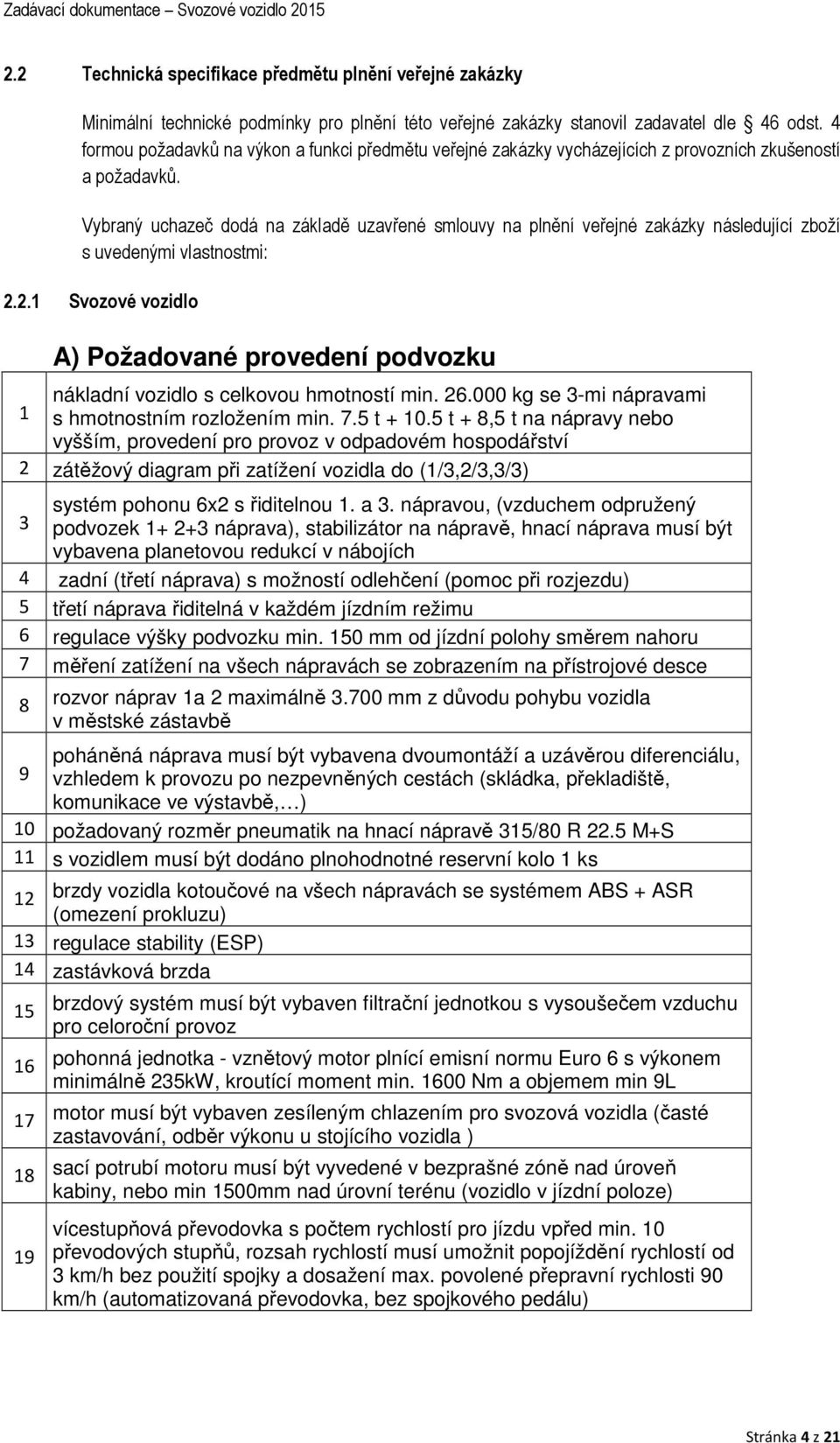 Zadávací dokumentace – Svozové vozidlo 2015

2.2 Technická specifikace předmětu plnění veřejné zakázky

Minimální technické podmínky pro plnění této veřejné zakázky stanovil zadavatel dle 46 odst. 4 formou požadavků na výkon a funkci předmětu veřejné zakázky vycházejících z provozních zkušeností a požadavků.

Vybraný uchazeč dodá na základě uzavřené smlouvy na plnění veřejné zakázky následující zboží s uvedenými vlastnostmi:

2.2.1 Svozové vozidlo

| | A) Požadované provedení podvozku |
|---|---|
| 1 | nákladní vozidlo s celkovou hmotností min. 26.000 kg se 3-mi nápravami s hmotnostním rozložením min. 7.5 t + 10.5 t + 8,5 t na nápravy nebo vyšším, provedení pro provoz v odpadovém hospodářství |
| 2 | zátěžový diagram při zatížení vozidla do (1/3,2/3,3/3) |
| 3 | systém pohonu 6x2 s řiditelnou 1. a 3. nápravou, (vzduchem odpružený podvozek 1+ 2+3 náprava), stabilizátor na nápravě, hnací náprava musí být vybavena planetovou redukcí v nábojích |
| 4 | zadní (třetí náprava) s možností odlehčení (pomoc při rozjezdu) |
| 5 | třetí náprava řiditelná v každém jízdním režimu |
| 6 | regulace výšky podvozku min. 150 mm od jízdní polohy směrem nahoru |
| 7 | měření zatížení na všech nápravách se zobrazením na přístrojové desce |
| 8 | rozvor náprav 1a 2 maximálně 3.700 mm z důvodu pohybu vozidla v městské zástavbě |
| 9 | poháněná náprava musí být vybavena dvoumontáží a uzávěrou diferenciálu, vzhledem k provozu po nezpevněných cestách (skládka, překladiště, komunikace ve výstavbě,…) |
| 10 | požadovaný rozměr pneumatik na hnací nápravě 315/80 R 22.5 M+S |
| 11 | s vozidlem musí být dodáno plnohodnotné reservní kolo 1 ks |
| 12 | brzdy vozidla kotoučové na všech nápravách se systémem ABS + ASR (omezení prokluzu) |
| 13 | regulace stability (ESP) |
| 14 | zastávková brzda |
| 15 | brzdový systém musí být vybaven filtrační jednotkou s vysoušečem vzduchu pro celoroční provoz |
| 16 | pohonná jednotka - vznětový motor plnící emisní normu Euro 6 s výkonem minimálně 235kW, kroutící moment min. 1600 Nm a objemem min 9L |
| 17 | motor musí být vybaven zesíleným chlazením pro svozová vozidla (časté zastavování, odběr výkonu u stojícího vozidla ) |
| 18 | sací potrubí motoru musí být vyvedené v bezprašné zóně nad úroveň kabiny, nebo min 1500mm nad úrovní terénu (vozidlo v jízdní poloze) |
| 19 | vícestupňová převodovka s počtem rychlostí pro jízdu vpřed min. 10 převodových stupňů, rozsah rychlostí musí umožnit popojíždění rychlostí od 3 km/h bez použití spojky a dosažení max. povolené přepravní rychlosti 90 km/h (automatizovaná převodovka, bez spojkového pedálu) |

Stránka 4 z 21